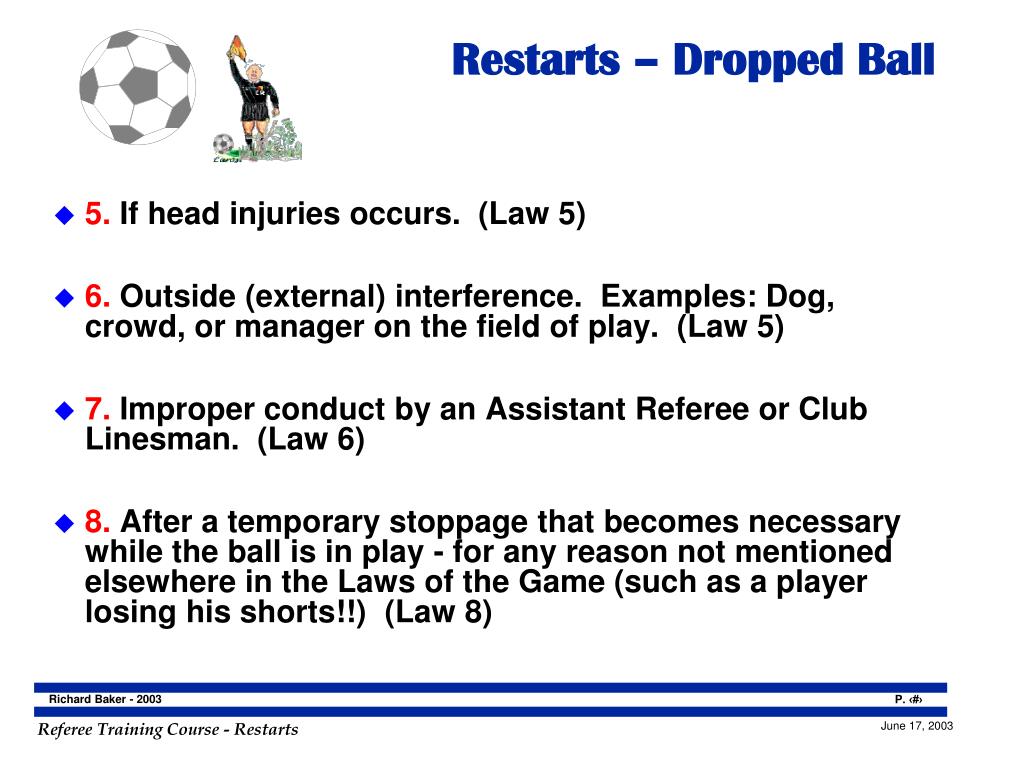 Restarts – Dropped Ball

5. If head injuries occurs. (Law 5)

6. Outside (external) interference. Examples: Dog, crowd, or manager on the field of play. (Law 5)

7. Improper conduct by an Assistant Referee or Club Linesman. (Law 6)

8. After a temporary stoppage that becomes necessary while the ball is in play - for any reason not mentioned elsewhere in the Laws of the Game (such as a player losing his shorts!!) (Law 8)

Richard Baker - 2003

P. ‹#›

Referee Training Course - Restarts

June 17, 2003